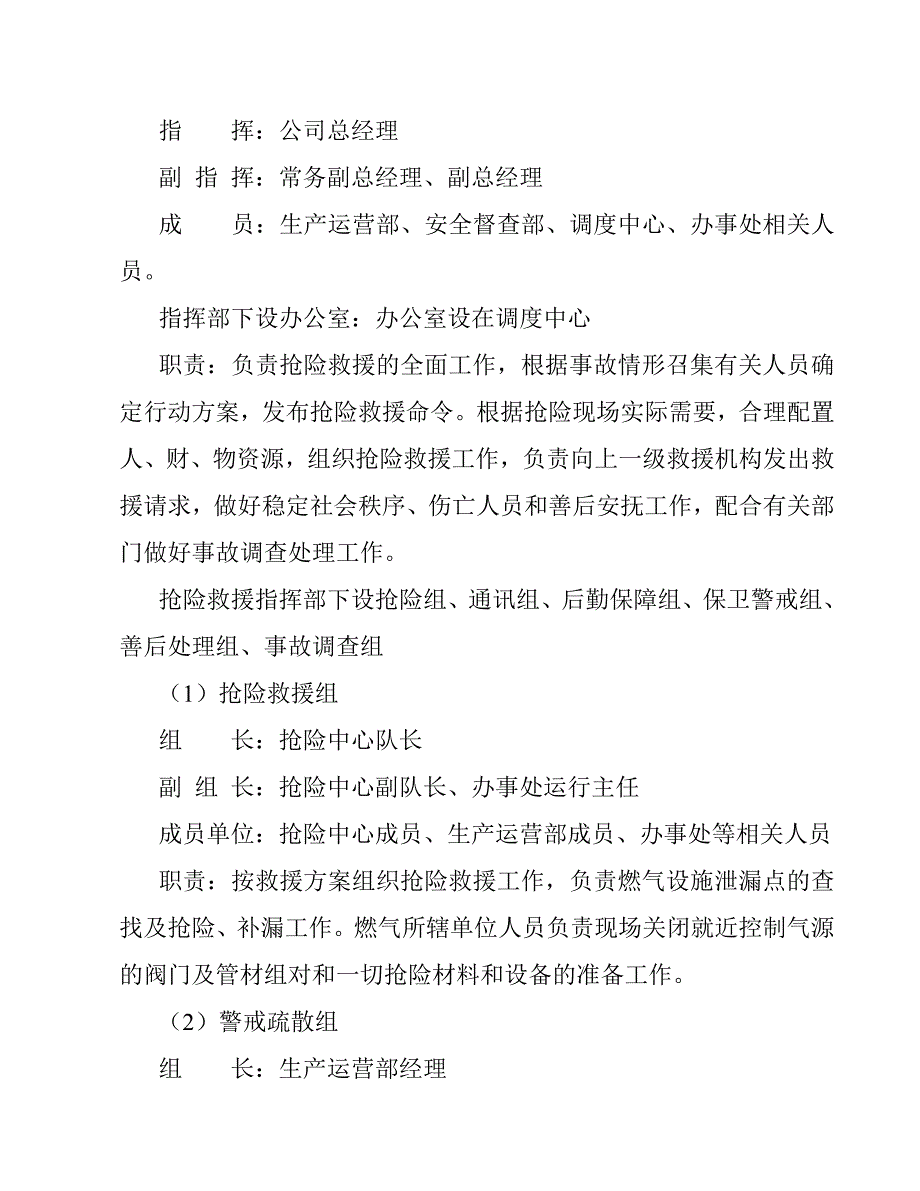 指　　挥：公司总经理

副 指 挥：常务副总经理、副总经理

成　　员：生产运营部、安全督查部、调度中心、办事处相关人员。

指挥部下设办公室：办公室设在调度中心

职责：负责抢险救援的全面工作，根据事故情形召集有关人员确定行动方案，发布抢险救援命令。根据抢险现场实际需要，合理配置人、财、物资源，组织抢险救援工作，负责向上一级救援机构发出救援请求，做好稳定社会秩序、伤亡人员和善后安抚工作，配合有关部门做好事故调查处理工作。

抢险救援指挥部下设抢险组、通讯组、后勤保障组、保卫警戒组、善后处理组、事故调查组

（1）抢险救援组

组　　长：抢险中心队长

副 组 长：抢险中心副队长、办事处运行主任

成员单位：抢险中心成员、生产运营部成员、办事处等相关人员

职责：按救援方案组织抢险救援工作，负责燃气设施泄漏点的查找及抢险、补漏工作。燃气所辖单位人员负责现场关闭就近控制气源的阀门及管材组对和一切抢险材料和设备的准备工作。

（2）警戒疏散组

组　　长：生产运营部经理